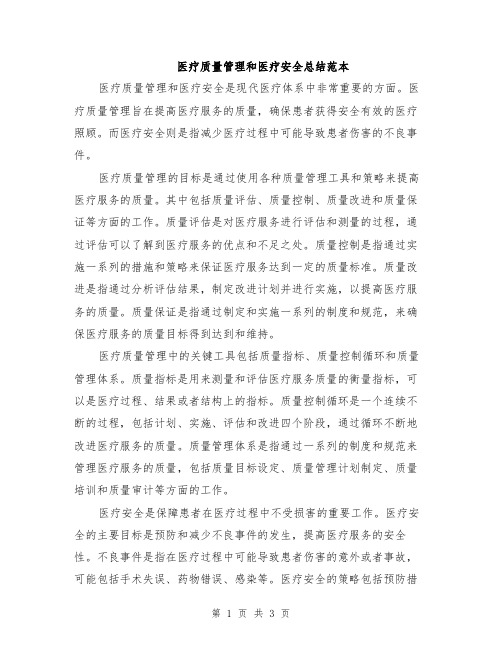 医疗质量管理和医疗安全总结范本

医疗质量管理和医疗安全是现代医疗体系中非常重要的方面。医疗质量管理旨在提高医疗服务的质量，确保患者获得安全有效的医疗照顾。而医疗安全则是指减少医疗过程中可能导致患者伤害的不良事件。

医疗质量管理的目标是通过使用各种质量管理工具和策略来提高医疗服务的质量。其中包括质量评估、质量控制、质量改进和质量保证等方面的工作。质量评估是对医疗服务进行评估和测量的过程，通过评估可以了解到医疗服务的优点和不足之处。质量控制是指通过实施一系列的措施和策略来保证医疗服务达到一定的质量标准。质量改进是指通过分析评估结果，制定改进计划并进行实施，以提高医疗服务的质量。质量保证是指通过制定和实施一系列的制度和规范，来确保医疗服务的质量目标得到达到和维持。

医疗质量管理中的关键工具包括质量指标、质量控制循环和质量管理体系。质量指标是用来测量和评估医疗服务质量的衡量指标，可以是医疗过程、结果或者结构上的指标。质量控制循环是一个连续不断的过程，包括计划、实施、评估和改进四个阶段，通过循环不断地改进医疗服务的质量。质量管理体系是指通过一系列的制度和规范来管理医疗服务的质量，包括质量目标设定、质量管理计划制定、质量培训和质量审计等方面的工作。

医疗安全是保障患者在医疗过程中不受损害的重要工作。医疗安全的主要目标是预防和减少不良事件的发生，提高医疗服务的安全性。不良事件是指在医疗过程中可能导致患者伤害的意外或者事故，可能包括手术失误、药物错误、感染等。医疗安全的策略包括预防措

第 1 页 共 3 页